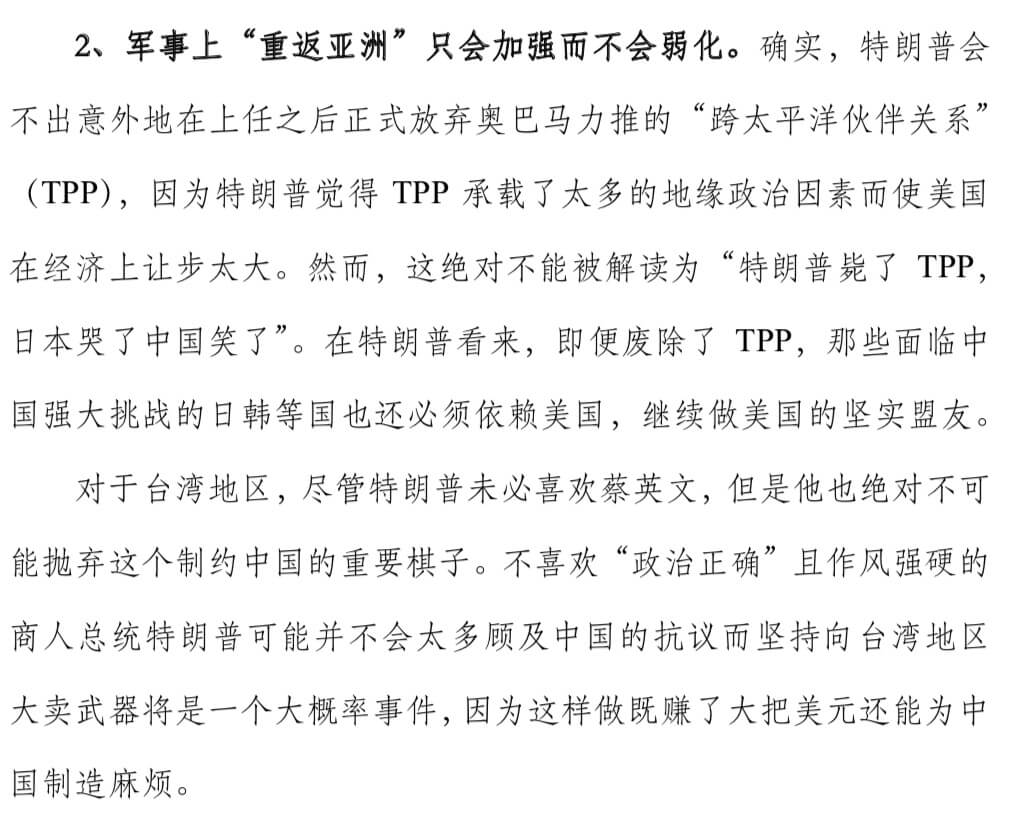 2、军事上“重返亚洲”只会加强而不会弱化。确实，特朗普会不出意外地在上任之后正式放弃奥巴马力推的“跨太平洋伙伴关系”（TPP），因为特朗普觉得 TPP 承载了太多的地缘政治因素而使美国在经济上让步太大。然而，这绝对不能被解读为“特朗普毙了 TPP，日本哭了中国笑了”。在特朗普看来，即便废除了 TPP，那些面临中国强大挑战的日韩等国也还必须依赖美国，继续做美国的坚实盟友。

对于台湾地区，尽管特朗普未必喜欢蔡英文，但是他也绝对不可能抛弃这个制约中国的重要棋子。不喜欢“政治正确”且作风强硬的商人总统特朗普可能并不会太多顾及中国的抗议而坚持向台湾地区大卖武器将是一个大概率事件，因为这样做既赚了大把美元还能为中国制造麻烦。